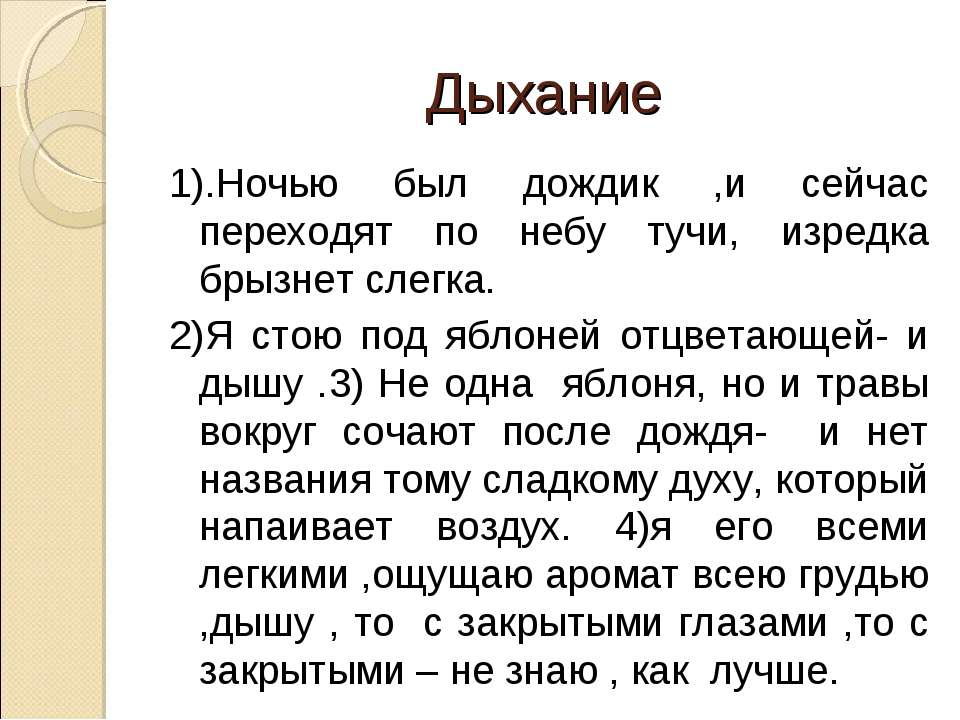 Дыхание

1).Ночью был дождик ,и сейчас переходят по небу тучи, изредка брызнет слегка.

2)Я стою под яблоней отцветающей- и дышу .3) Не одна яблоня, но и травы вокруг сочают после дождя- и нет названия тому сладкому духу, который напаивает воздух. 4)я его всеми легкими ,ощущаю аромат всею грудью ,дышу , то с закрытыми глазами ,то с закрытыми – не знаю , как лучше.